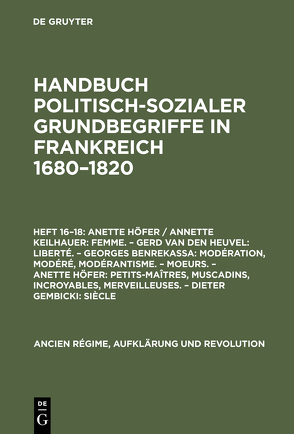 DE GRUYTER

HANDBUCH POLITISCH-SOZIALER GRUNDBEGRIFFE IN FRANKREICH 1680–1820

HEFT 16–18: ANETTE HÖFER / ANNETTE KEILHAUER: FEMME. – GERD VAN DEN HEUVEL: LIBERTÉ. – GEORGES BENREKASSA: MODÉRATION, MODÉRÉ, MODÉRANTISME. – MOEURS. – ANETTE HÖFER: PETITS-MAÎTRES, MUSCADINS, INCROYABLES, MERVEILLEUSES. – DIETER GEMBICKI: SIÈCLE

ANCIEN RÉGIME, AUFKLÄRUNG UND REVOLUTION

DE
G